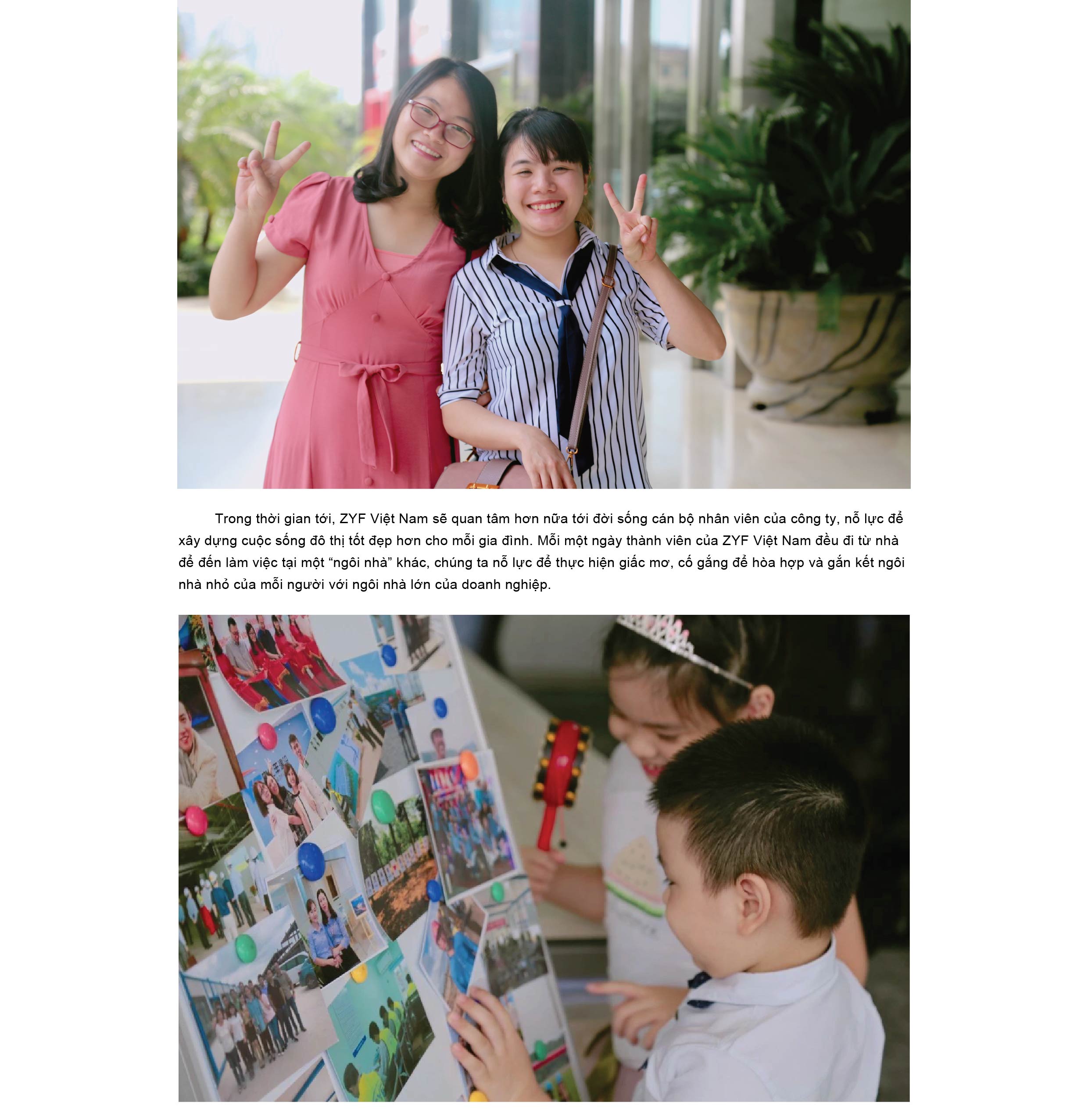 Trong thời gian tới, ZYF Việt Nam sẽ quan tâm hơn nữa tới đời sống cán bộ nhân viên của công ty, nỗ lực để xây dựng cuộc sống đô thị tốt đẹp hơn cho mỗi gia đình. Mỗi một ngày thành viên của ZYF Việt Nam đều đi từ nhà để đến làm việc tại một "ngôi nhà" khác, chúng ta nỗ lực để thực hiện giấc mơ, cố gắng để hòa hợp và gắn kết ngôi nhà nhỏ của mỗi người với ngôi nhà lớn của doanh nghiệp.